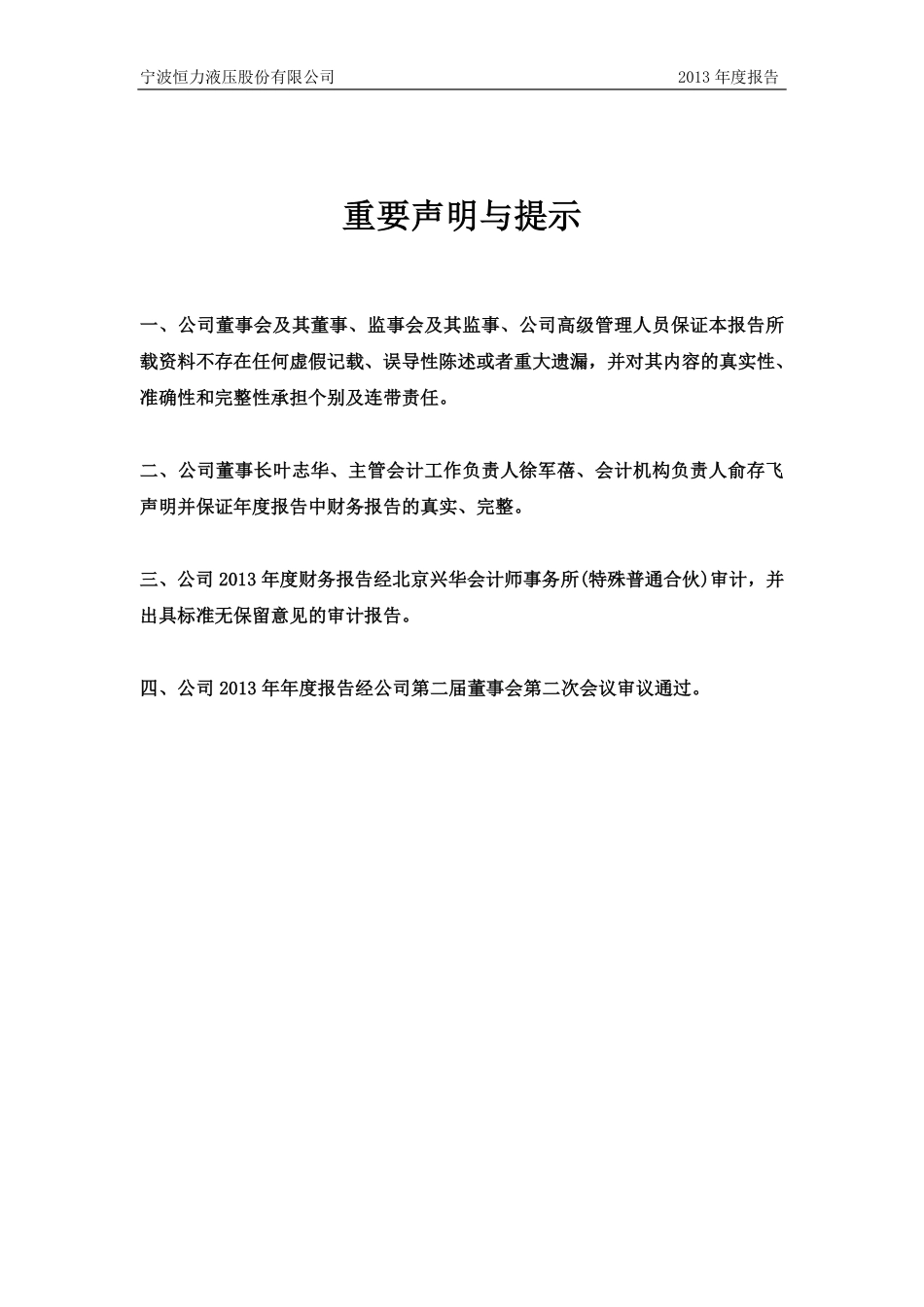 宁波恒力液压股份有限公司 2013 年度报告

重要声明与提示

一、公司董事会及其董事、监事会及其监事、公司高级管理人员保证本报告所载资料不存在任何虚假记载、误导性陈述或者重大遗漏，并对其内容的真实性、准确性和完整性承担个别及连带责任。

二、公司董事长叶志华、主管会计工作负责人徐军蓓、会计机构负责人俞存飞声明并保证年度报告中财务报告的真实、完整。

三、公司 2013 年度财务报告经北京兴华会计师事务所(特殊普通合伙)审计，并出具标准无保留意见的审计报告。

四、公司 2013 年年度报告经公司第二届董事会第二次会议审议通过。